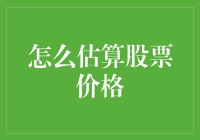 怎么估算股票价格